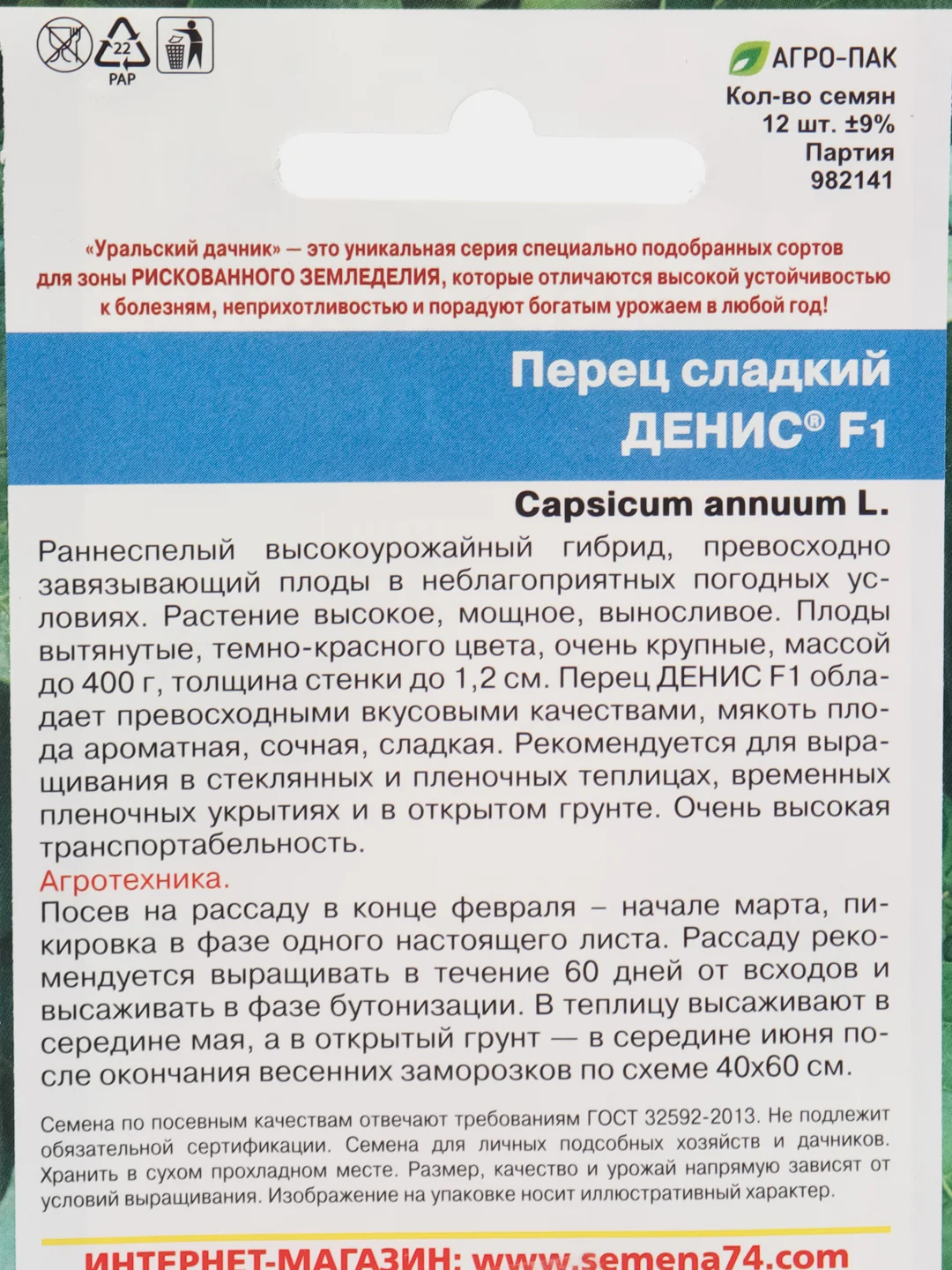 22
PAP

АГРО-ПАК
Кол-во семян
12 шт. ±9%
Партия
982141

«Уральский дачник» — это уникальная серия специально подобранных сортов для зоны РИСКОВАННОГО ЗЕМЛЕДЕЛИЯ, которые отличаются высокой устойчивостью к болезням, неприхотливостью и порадуют богатым урожаем в любой год!

Перец сладкий
ДЕНИС® F1

Capsicum annuum L.

Раннеспелый высокоурожайный гибрид, превосходно завязывающий плоды в неблагоприятных погодных условиях. Растение высокое, мощное, выносливое. Плоды вытянутые, темно-красного цвета, очень крупные, массой до 400 г, толщина стенки до 1,2 см. Перец ДЕНИС F1 обладает превосходными вкусовыми качествами, мякоть плода ароматная, сочная, сладкая. Рекомендуется для выращивания в стеклянных и пленочных теплицах, временных пленочных укрытиях и в открытом грунте. Очень высокая транспортабельность.

Агротехника.
Посев на рассаду в конце февраля – начале марта, пикировка в фазе одного настоящего листа. Рассаду рекомендуется выращивать в течение 60 дней от всходов и высаживать в фазе бутонизации. В теплицу высаживают в середине мая, а в открытый грунт — в середине июня после окончания весенних заморозков по схеме 40х60 см.

Семена по посевным качествам отвечают требованиям ГОСТ 32592-2013. Не подлежит обязательной сертификации. Семена для личных подсобных хозяйств и дачников. Хранить в сухом прохладном месте. Размер, качество и урожай напрямую зависят от условий выращивания. Изображение на упаковке носит иллюстративный характер.

ИНТЕРНЕТ-МАГАЗИН: www.semena74.com